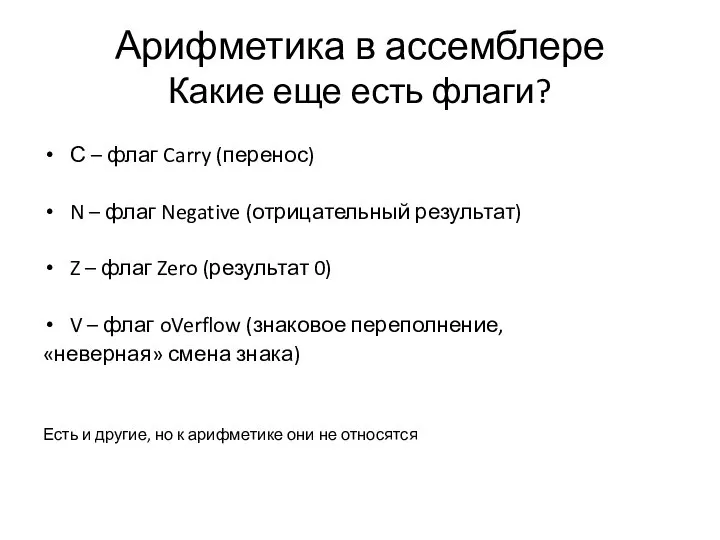 Арифметика в ассемблере
Какие еще есть флаги?

• С – флаг Carry (перенос)

• N – флаг Negative (отрицательный результат)

• Z – флаг Zero (результат 0)

• V – флаг oVerflow (знаковое переполнение, «неверная» смена знака)

Есть и другие, но к арифметике они не относятся